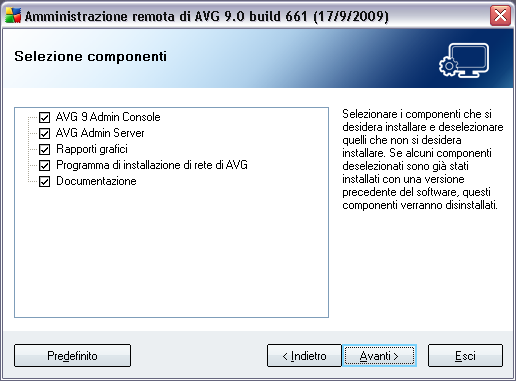 Amministrazione remota di AVG 9.0 build 661 (17/9/2009)

Selezione componenti

AVG 9 Admin Console
AVG Admin Server
Rapporti grafici
Programma di installazione di rete di AVG
Documentazione

Selezionare i componenti che si desidera installare e deselezionare quelli che non si desidera installare. Se alcuni componenti deselezionati sono già stati installati con una versione precedente del software, questi componenti verranno disinstallati.

Predefinito

< Indietro

Avanti >

Esci